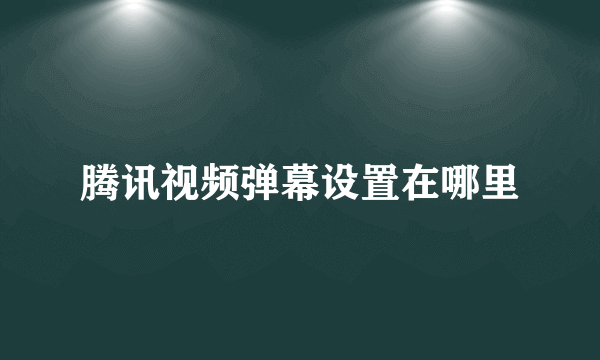 腾讯视频弹幕设置在哪里